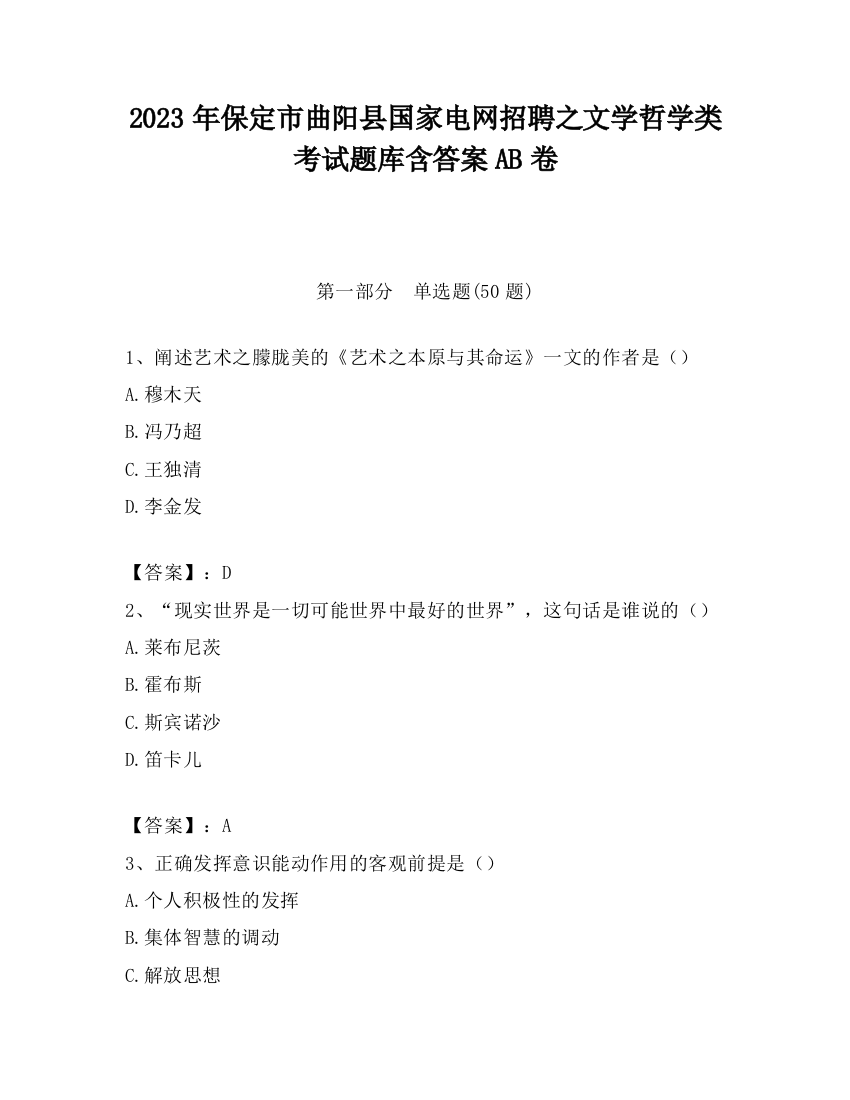 2023 年保定市曲阳县国家电网招聘之文学哲学类考试题库含答案 AB 卷

第一部分 单选题(50 题)

1、阐述艺术之朦胧美的《艺术之本原与其命运》一文的作者是（）

A.穆木天

B.冯乃超

C.王独清

D.李金发

【答案】：D

2、“现实世界是一切可能世界中最好的世界”，这句话是谁说的（）

A.莱布尼茨

B.霍布斯

C.斯宾诺沙

D.笛卡儿

【答案】：A

3、正确发挥意识能动作用的客观前提是（）

A.个人积极性的发挥

B.集体智慧的调动

C.解放思想